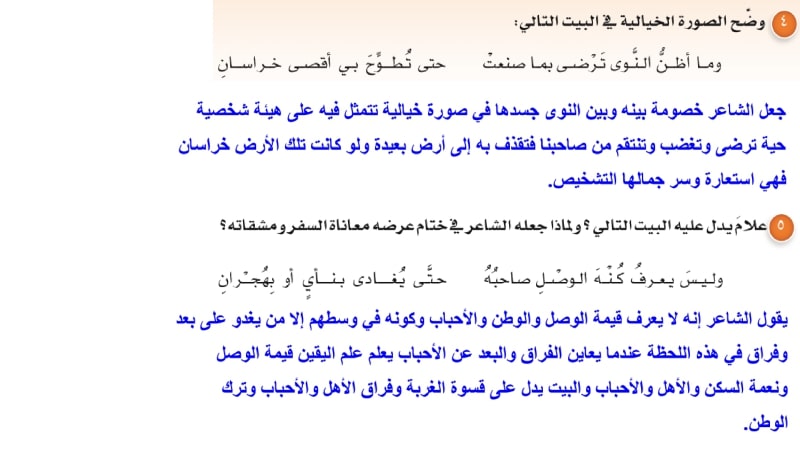 ٤ وضّح الصورة الخيالية في البيت التالي:

وما أظنُّ النَّوى تَرْضى بما صنعتْ حتى تُطوِّحَ بي أقصى خراسانِ

جعل الشاعر خصومة بينه وبين النوى جسدها في صورة خيالية تتمثل فيه على هيئة شخصية حية ترضى وتغضب وتنتقم من صاحبنا فتقذف به إلى أرض بعيدة ولو كانت تلك الأرض خراسان فهي استعارة وسر جمالها التشخيص.

٥ علامَ يدل عليه البيت التالي؟ ولماذا جعله الشاعر في ختام عرضه معاناة السفر ومشقاته؟

وليسَ يعرفُ كُنْهَ الوصْلِ صاحبُهُ حتَّى يُغادى بنأيٍ أو بهُجْرانِ

يقول الشاعر إنه لا يعرف قيمة الوصل والوطن والأحباب وكونه في وسطهم إلا من يغدو على بعد وفراق في هذه اللحظة عندما يعاين الفراق والبعد عن الأحباب يعلم علم اليقين قيمة الوصل ونعمة السكن والأهل والأحباب والبيت يدل على قسوة الغربة وفراق الأهل والأحباب وترك الوطن.